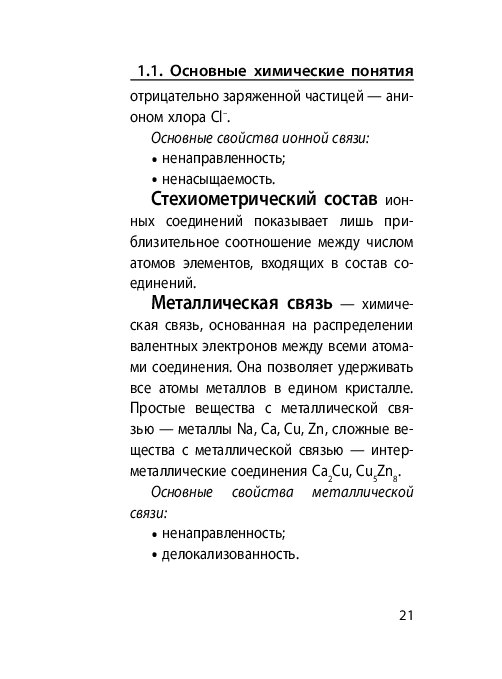 1.1. Основные химические понятия

отрицательно заряженной частицей — анионом хлора $Cl^-$.

Основные свойства ионной связи:

• ненаправленность;

• ненасыщаемость.

Стехиометрический состав ионных соединений показывает лишь приблизительное соотношение между числом атомов элементов, входящих в состав соединений.

Металлическая связь — химическая связь, основанная на распределении валентных электронов между всеми атомами соединения. Она позволяет удерживать все атомы металлов в едином кристалле. Простые вещества с металлической связью — металлы Na, Ca, Cu, Zn, сложные вещества с металлической связью — интерметаллические соединения $Ca_2Cu$, $Cu_5Zn_8$.

Основные свойства металлической связи:

• ненаправленность;

• делокализованность.

21